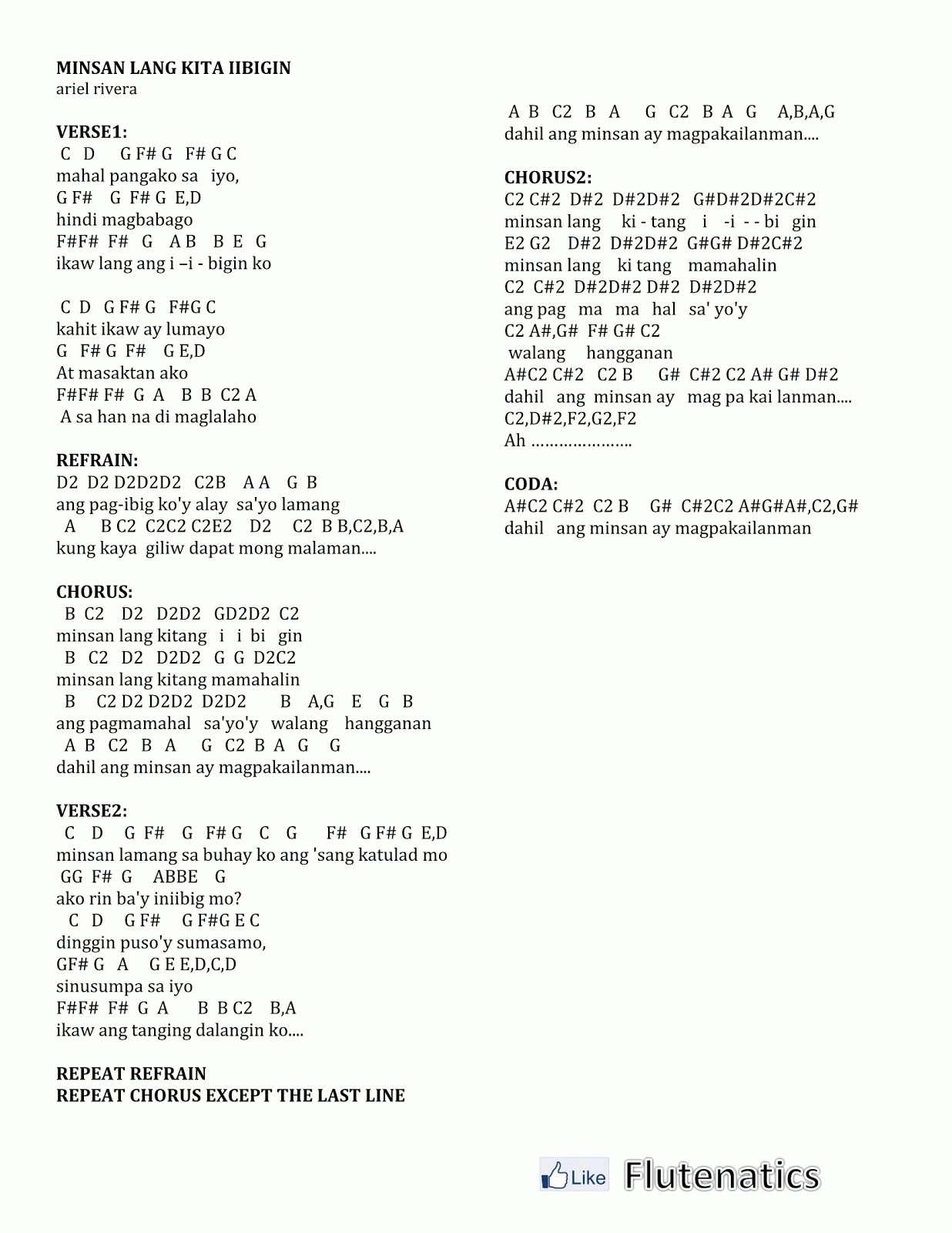 MINSAN LANG KITA IIBIGIN
ariel rivera

VERSE1:
C D G F# G F# G C
mahal pangako sa iyo,
G F# G F# G E,D
hindi magbabago
F#F# F# G A B B E G
ikaw lang ang i –i - bigin ko

C D G F# G F#G C
kahit ikaw ay lumayo
G F# G F# G E,D
At masaktan ako
F#F# F# G A B B C2 A
A sa han na di maglalaho

REFRAIN:
D2 D2 D2D2D2 C2B A A G B
ang pag-ibig ko'y alay sa'yo lamang
A B C2 C2C2 C2E2 D2 C2 B B,C2,B,A
kung kaya giliw dapat mong malaman....

CHORUS:
B C2 D2 D2D2 GD2D2 C2
minsan lang kitang i i bi gin
B C2 D2 D2D2 G G D2C2
minsan lang kitang mamahalin
B C2 D2 D2D2 D2D2 B A,G E G B
ang pagmamahal sa'yo'y walang hangganan
A B C2 B A G C2 B A G G
dahil ang minsan ay magpakailanman....

VERSE2:
C D G F# G F# G C G F# G F# G E,D
minsan lamang sa buhay ko ang 'sang katulad mo
GG F# G ABBE G
ako rin ba'y iniibig mo?
C D G F# G F#G E C
dinggin puso'y sumasamo,
GF# G A G E E,D,C,D
sinusumpa sa iyo
F#F# F# G A B B C2 B,A
ikaw ang tanging dalangin ko....

REPEAT REFRAIN
REPEAT CHORUS EXCEPT THE LAST LINE

A B C2 B A G C2 B A G A,B,A,G
dahil ang minsan ay magpakailanman....

CHORUS2:
C2 C#2 D#2 D#2D#2 G#D#2D#2C#2
minsan lang ki - tang i -i - - bi gin
E2 G2 D#2 D#2D#2 G#G# D#2C#2
minsan lang ki tang mamahalin
C2 C#2 D#2D#2 D#2 D#2D#2
ang pag ma ma hal sa' yo'y
C2 A#,G# F# G# C2
walang hangganan
A#C2 C#2 C2 B G# C#2 C2 A# G# D#2
dahil ang minsan ay mag pa kai lanman....
C2,D#2,F2,G2,F2
Ah …………………

CODA:
A#C2 C#2 C2 B G# C#2C2 A#G#A#,C2,G#
dahil ang minsan ay magpakailanman

Like Flutenatics